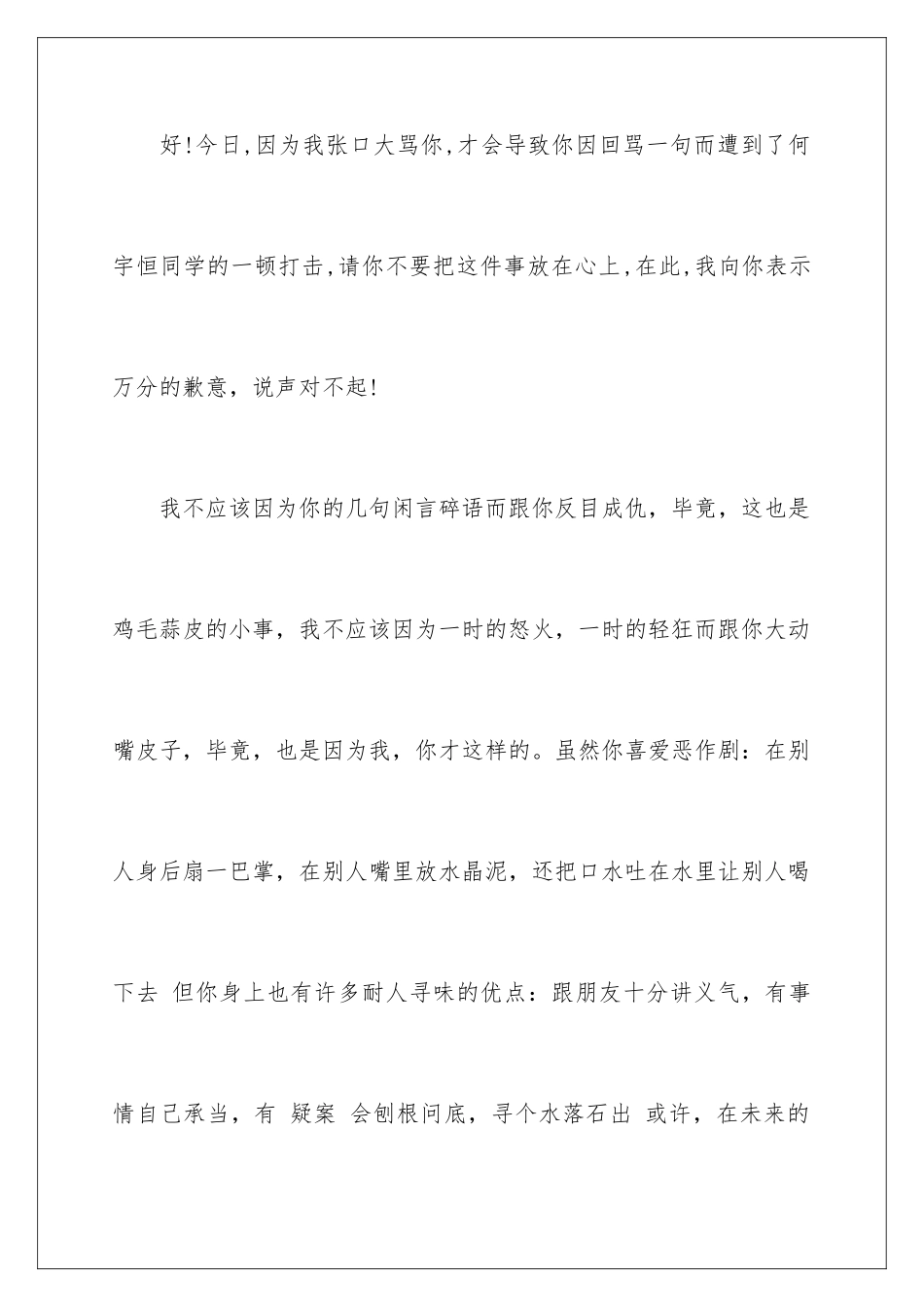 好!今日,因为我张口大骂你,才会导致你因回骂一句而遭到了何宇恒同学的一顿打击,请你不要把这件事放在心上,在此,我向你表示万分的歉意，说声对不起!

我不应该因为你的几句闲言碎语而跟你反目成仇，毕竟，这也是鸡毛蒜皮的小事，我不应该因为一时的怒火，一时的轻狂而跟你大动嘴皮子，毕竟，也是因为我，你才这样的。虽然你喜爱恶作剧：在别人身后扇一巴掌，在别人嘴里放水晶泥，还把口水吐在水里让别人喝下去 但你身上也有许多耐人寻味的优点：跟朋友十分讲义气，有事情自己承当，有 疑案 会刨根问底，寻个水落石出 或许，在未来的